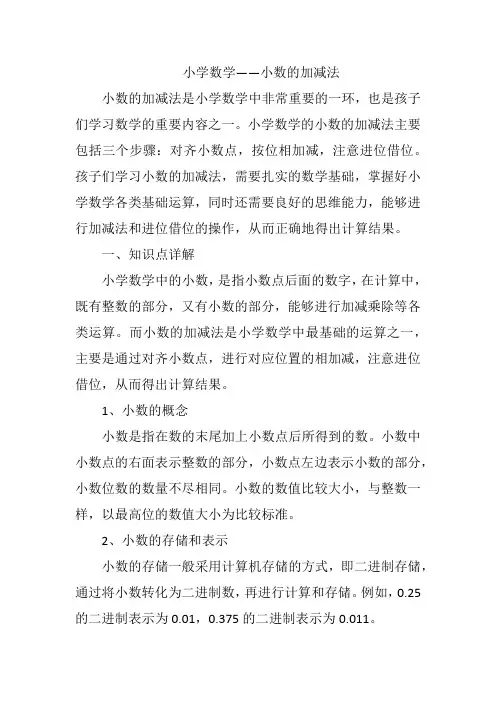 小学数学——小数的加减法

小数的加减法是小学数学中非常重要的一环，也是孩子们学习数学的重要内容之一。小学数学的小数的加减法主要包括三个步骤：对齐小数点，按位相加减，注意进位借位。孩子们学习小数的加减法，需要扎实的数学基础，掌握好小学数学各类基础运算，同时还需要良好的思维能力，能够进行加减法和进位借位的操作，从而正确地得出计算结果。

一、知识点详解

小学数学中的小数，是指小数点后面的数字，在计算中，既有整数的部分，又有小数的部分，能够进行加减乘除等各类运算。而小数的加减法是小学数学中最基础的运算之一，主要是通过对齐小数点，进行对应位置的相加减，注意进位借位，从而得出计算结果。

1、小数的概念

小数是指在数的末尾加上小数点后所得到的数。小数中小数点的右面表示整数的部分，小数点左边表示小数的部分，小数位数的数量不尽相同。小数的数值比较大小，与整数一样，以最高位的数值大小为比较标准。

2、小数的存储和表示

小数的存储一般采用计算机存储的方式，即二进制存储，通过将小数转化为二进制数，再进行计算和存储。例如，0.25 的二进制表示为 0.01，0.375 的二进制表示为 0.011。